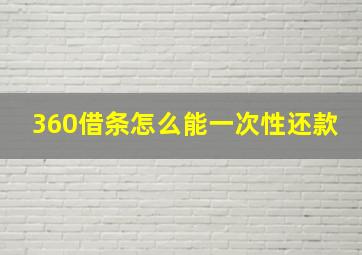 360借条怎么能一次性还款